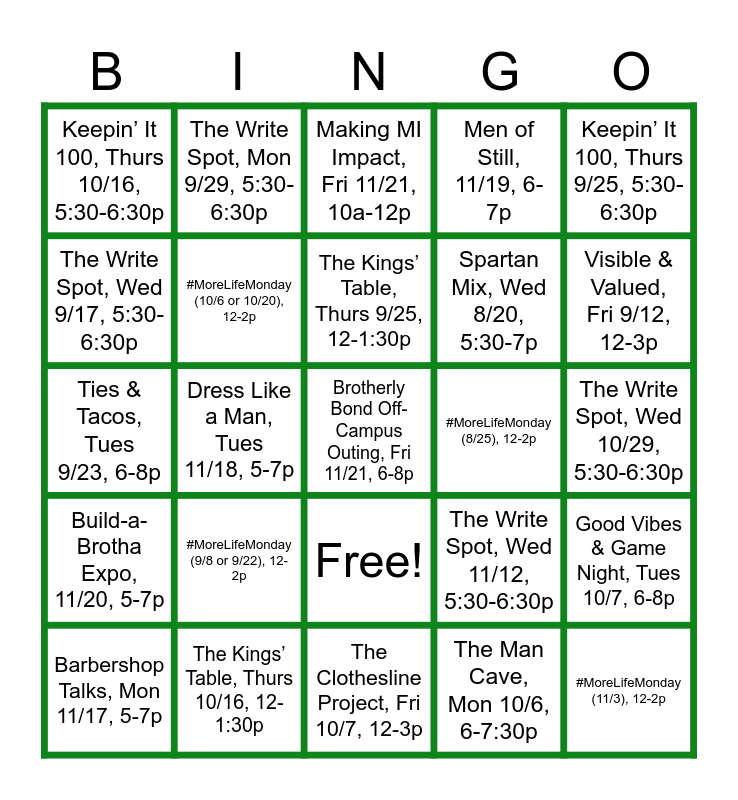 | B | I | N | G | O |
|---|---|---|---|---|
| Keepin' It 100, Thurs 10/16, 5:30-6:30p | The Write Spot, Mon 9/29, 5:30-6:30p | Making MI Impact, Fri 11/21, 10a-12p | Men of Still, 11/19, 6-7p | Keepin' It 100, Thurs 9/25, 5:30-6:30p |
| The Write Spot, Wed 9/17, 5:30-6:30p | #MoreLifeMonday (10/6 or 10/20), 12-2p | The Kings' Table, Thurs 9/25, 12-1:30p | Spartan Mix, Wed 8/20, 5:30-7p | Visible & Valued, Fri 9/12, 12-3p |
| Ties & Tacos, Tues 9/23, 6-8p | Dress Like a Man, Tues 11/18, 5-7p | Brotherly Bond Off-Campus Outing, Fri 11/21, 6-8p | #MoreLifeMonday (8/25), 12-2p | The Write Spot, Wed 10/29, 5:30-6:30p |
| Build-a-Brotha Expo, 11/20, 5-7p | #MoreLifeMonday (9/8 or 9/22), 12-2p | Free! | The Write Spot, Wed 11/12, 5:30-6:30p | Good Vibes & Game Night, Tues 10/7, 6-8p |
| Barbershop Talks, Mon 11/17, 5-7p | The Kings' Table, Thurs 10/16, 12-1:30p | The Clothesline Project, Fri 10/7, 12-3p | The Man Cave, Mon 10/6, 6-7:30p | #MoreLifeMonday (11/3), 12-2p |